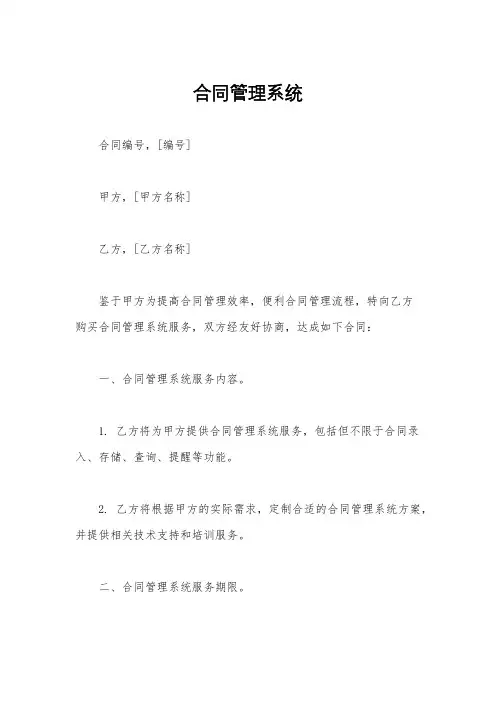 合同管理系统

合同编号，[编号]

甲方，[甲方名称]

乙方，[乙方名称]

鉴于甲方为提高合同管理效率，便利合同管理流程，特向乙方购买合同管理系统服务，双方经友好协商，达成如下合同：

一、合同管理系统服务内容。

1. 乙方将为甲方提供合同管理系统服务，包括但不限于合同录入、存储、查询、提醒等功能。

2. 乙方将根据甲方的实际需求，定制合适的合同管理系统方案，并提供相关技术支持和培训服务。

二、合同管理系统服务期限。